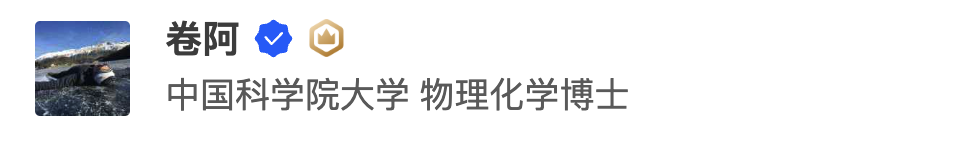 卷阿

中国科学院大学 物理化学博士